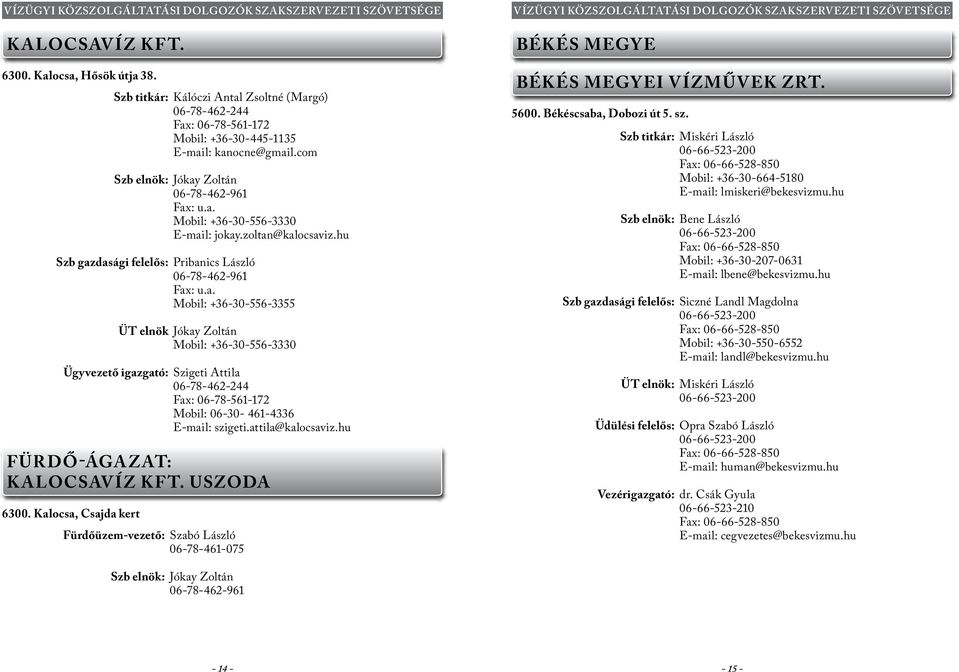 VÍZÜGYI KÖZSZOLGÁLTATÁSI DOLGOZÓK SZAKSZERVEZETI SZÖVETSÉGE

KALOCSAVÍZ KFT.

6300. Kalocsa, Hősök útja 38.

Szb titkár: Kálóczi Antal Zsoltné (Margó)
06-78-462-244
Fax: 06-78-561-172
Mobil: +36-30-445-1135
E-mail: kanocne@gmail.com

Szb elnök: Jókay Zoltán
06-78-462-961
Fax: u.a.
Mobil: +36-30-556-3330
E-mail: jokay.zoltan@kalocsaviz.hu

Szb gazdasági felelős: Pribanics László
06-78-462-961
Fax: u.a.
Mobil: +36-30-556-3355

ÜT elnök Jókay Zoltán
Mobil: +36-30-556-3330

Ügyvezető igazgató: Szigeti Attila
06-78-462-244
Fax: 06-78-561-172
Mobil: 06-30- 461-4336
E-mail: szigeti.attila@kalocsaviz.hu

FÜRDŐ-ÁGAZAT:
KALOCSAVÍZ KFT. USZODA

6300. Kalocsa, Csajda kert

Fürdőüzem-vezető: Szabó László
06-78-461-075

Szb elnök: Jókay Zoltán
06-78-462-961

- 14 -

VÍZÜGYI KÖZSZOLGÁLTATÁSI DOLGOZÓK SZAKSZERVEZETI SZÖVETSÉGE

BÉKÉS MEGYE

BÉKÉS MEGYEI VÍZMŰVEK ZRT.

5600. Békéscsaba, Dobozi út 5. sz.

Szb titkár: Miskéri László
06-66-523-200
Fax: 06-66-528-850
Mobil: +36-30-664-5180
E-mail: lmiskeri@bekesvizmu.hu

Szb elnök: Bene László
06-66-523-200
Fax: 06-66-528-850
Mobil: +36-30-207-0631
E-mail: lbene@bekesvizmu.hu

Szb gazdasági felelős: Siczné Landl Magdolna
06-66-523-200
Fax: 06-66-528-850
Mobil: +36-30-550-6552
E-mail: landl@bekesvizmu.hu

ÜT elnök: Miskéri László
06-66-523-200

Üdülési felelős: Opra Szabó László
06-66-523-200
Fax: 06-66-528-850
E-mail: human@bekesvizmu.hu

Vezérigazgató: dr. Csák Gyula
06-66-523-210
Fax: 06-66-528-850
E-mail: cegvezetes@bekesvizmu.hu

- 15 -